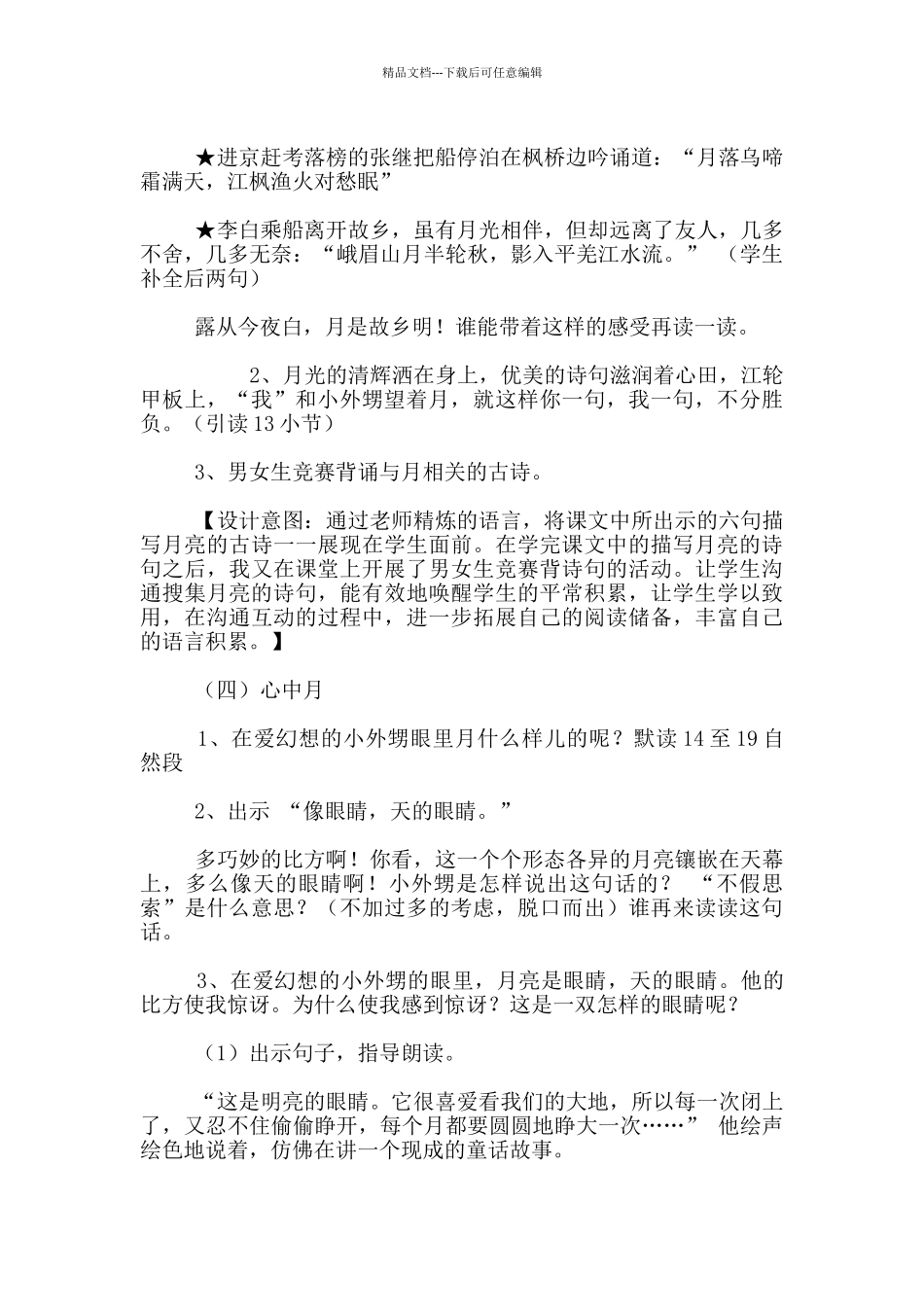 精品文档---下载后可任意编辑

★进京赶考落榜的张继把船停泊在枫桥边吟诵道：“月落乌啼霜满天，江枫渔火对愁眠”

★李白乘船离开故乡，虽有月光相伴，但却远离了友人，几多不舍，几多无奈：“峨眉山月半轮秋，影入平羌江水流。”（学生补全后两句）

露从今夜白，月是故乡明！谁能带着这样的感受再读一读。

2、月光的清辉洒在身上，优美的诗句滋润着心田，江轮甲板上，“我”和小外甥望着月，就这样你一句，我一句，不分胜负。（引读13小节）

3、男女生竞赛背诵与月相关的古诗。

【设计意图：通过老师精炼的语言，将课文中所出示的六句描写月亮的古诗一一展现在学生面前。在学完课文中的描写月亮的诗句之后，我又在课堂上开展了男女生竞赛背诗句的活动。让学生沟通搜集月亮的诗句，能有效地唤醒学生的平常积累，让学生学以致用，在沟通互动的过程中，进一步拓展自己的阅读储备，丰富自己的语言积累。】

（四）心中月

1、在爱幻想的小外甥眼里月什么样儿的呢？默读14至19自然段

2、出示 “像眼睛，天的眼睛。”

多巧妙的比方啊！你看，这一个个形态各异的月亮镶嵌在天幕上，多么像天的眼睛啊！小外甥是怎样说出这句话的？ “不假思索”是什么意思？（不加过多的考虑，脱口而出）谁再来读读这句话。

3、在爱幻想的小外甥的眼里，月亮是眼睛，天的眼睛。他的比方使我惊讶。为什么使我感到惊讶？这是一双怎样的眼睛呢？

（1）出示句子，指导朗读。

“这是明亮的眼睛。它很喜爱看我们的大地，所以每一次闭上了，又忍不住偷偷睁开，每个月都要圆圆地睁大一次……” 他绘声绘色地说着，仿佛在讲一个现成的童话故事。